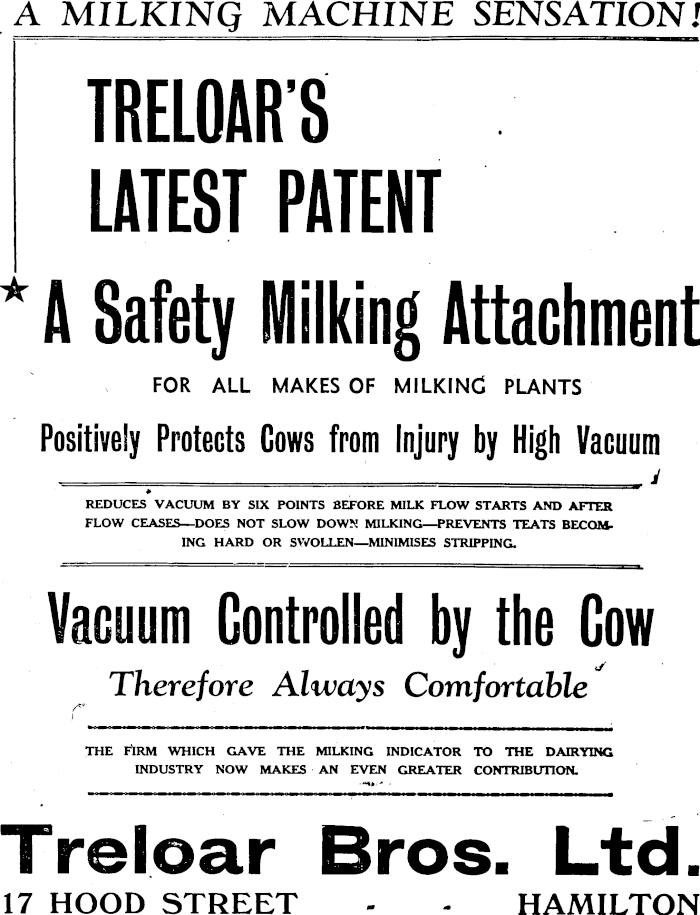 A MILKING MACHINE SENSATION!

TRELOAR'S LATEST PATENT

A Safety Milking Attachment

FOR ALL MAKES OF MILKING PLANTS

Positively Protects Cows from Injury by High Vacuum

REDUCES VACUUM BY SIX POINTS BEFORE MILK FLOW STARTS AND AFTER FLOW CEASES—DOES NOT SLOW DOWN MILKING—PREVENTS TEATS BECOMING HARD OR SWOLLEN—MINIMISES STRIPPING.

Vacuum Controlled by the Cow

Therefore Always Comfortable

THE FIRM WHICH GAVE THE MILKING INDICATOR TO THE DAIRYING INDUSTRY NOW MAKES AN EVEN GREATER CONTRIBUTION.

Treloar Bros. Ltd.

17 HOOD STREET - - HAMILTON